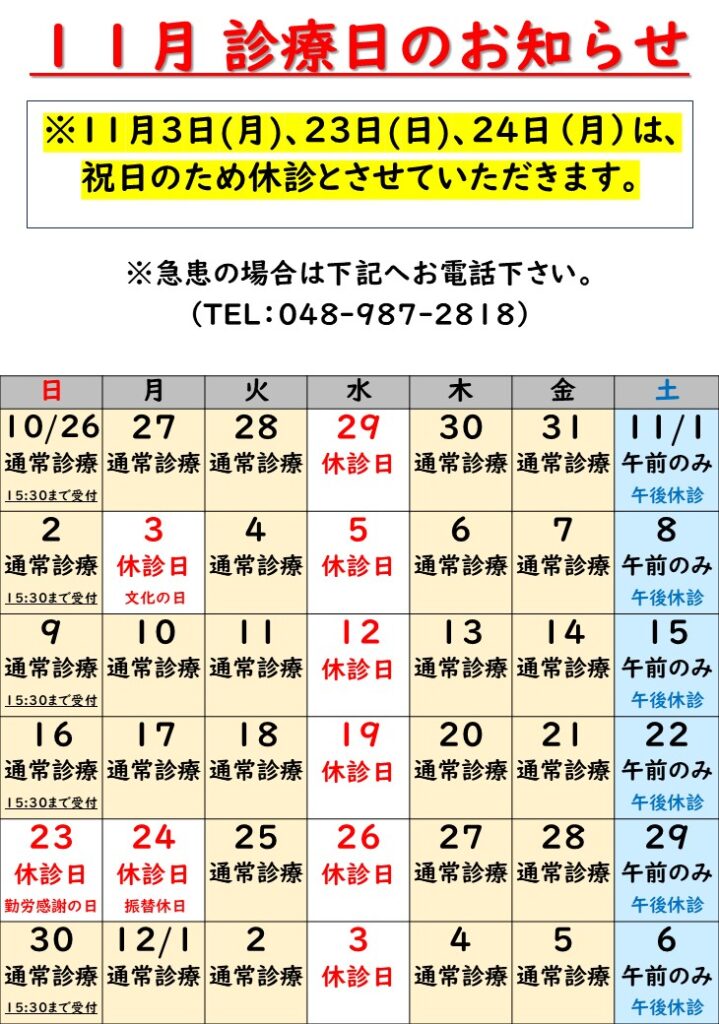 11月 診療日のお知らせ

※11月3日(月)、23日(日)、24日(月)は、祝日のため休診とさせていただきます。

※急患の場合は下記へお電話下さい。
(TEL:048-987-2818)

| 日 | 月 | 火 | 水 | 木 | 金 | 土 |
|---|---|---|---|---|---|---|
| 10/26 通常診療 15:30まで受付 | 27 通常診療 | 28 通常診療 | 29 休診日 | 30 通常診療 | 31 通常診療 | 11/1 午前のみ 午後休診 |
| 2 通常診療 15:30まで受付 | 3 休診日 文化の日 | 4 通常診療 | 5 休診日 | 6 通常診療 | 7 通常診療 | 8 午前のみ 午後休診 |
| 9 通常診療 15:30まで受付 | 10 通常診療 | 11 通常診療 | 12 休診日 | 13 通常診療 | 14 通常診療 | 15 午前のみ 午後休診 |
| 16 通常診療 15:30まで受付 | 17 通常診療 | 18 通常診療 | 19 休診日 | 20 通常診療 | 21 通常診療 | 22 午前のみ 午後休診 |
| 23 休診日 勤労感謝の日 | 24 休診日 振替休日 | 25 通常診療 | 26 休診日 | 27 通常診療 | 28 通常診療 | 29 午前のみ 午後休診 |
| 30 通常診療 15:30まで受付 | 12/1 通常診療 | 2 通常診療 | 3 休診日 | 4 通常診療 | 5 通常診療 | 6 午前のみ 午後休診 |